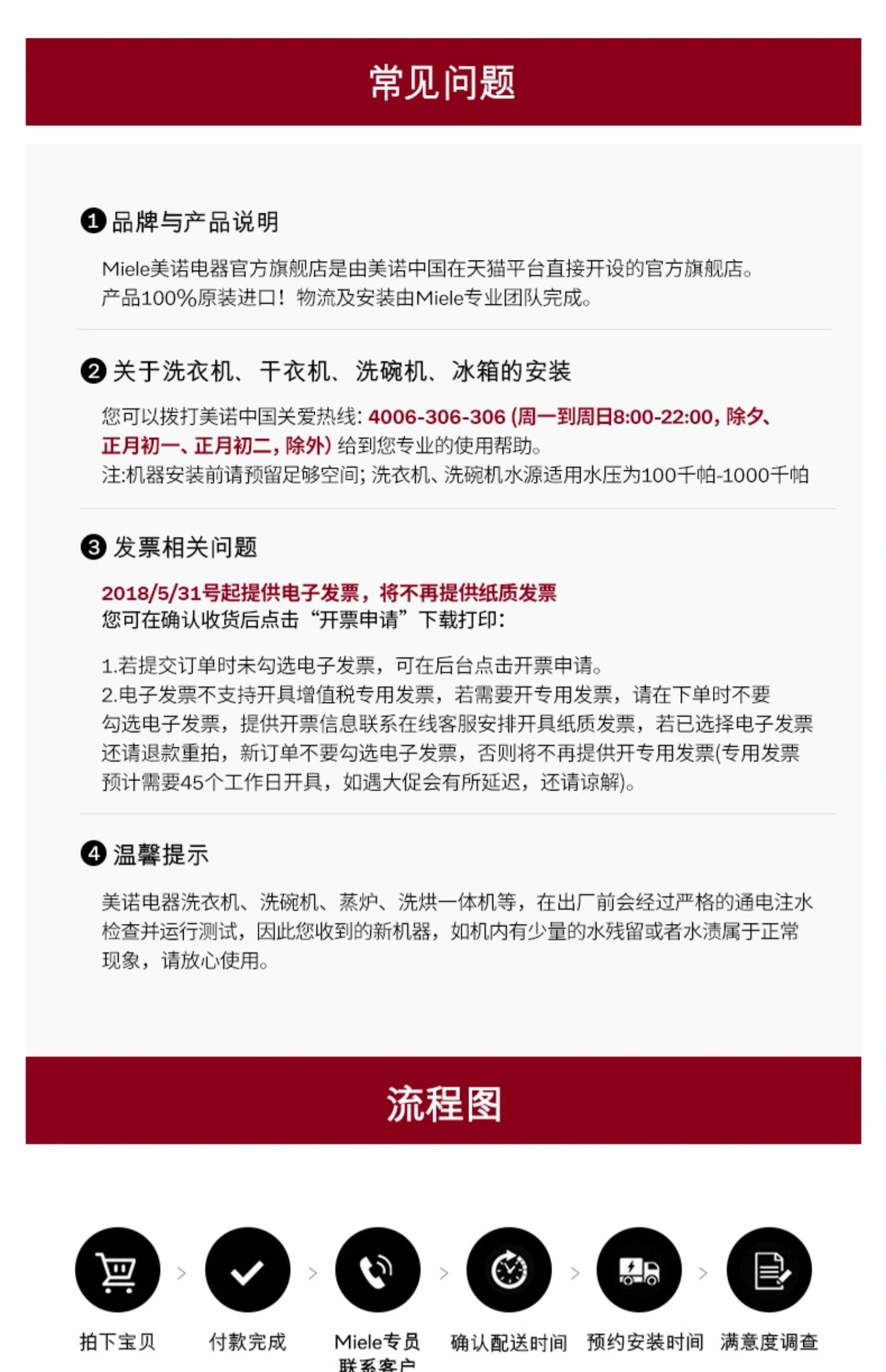 常见问题

❶ 品牌与产品说明

Miele美诺电器官方旗舰店是由美诺中国在天猫平台直接开设的官方旗舰店。产品100%原装进口！物流及安装由Miele专业团队完成。

❷ 关于洗衣机、干衣机、洗碗机、冰箱的安装

您可以拨打美诺中国关爱热线: 4006-306-306 (周一到周日8:00-22:00, 除夕、正月初一、正月初二, 除外) 给到您专业的使用帮助。
注:机器安装前请预留足够空间; 洗衣机、洗碗机水源适用水压为100千帕-1000千帕

❸ 发票相关问题

2018/5/31号起提供电子发票，将不再提供纸质发票
您可在确认收货后点击“开票申请”下载打印:

1.若提交订单时未勾选电子发票，可在后台点击开票申请。
2.电子发票不支持开具增值税专用发票，若需要开专用发票，请在下单时不要勾选电子发票，提供开票信息联系在线客服安排开具纸质发票，若已选择电子发票还请退款重拍，新订单不要勾选电子发票，否则将不再提供开专用发票(专用发票预计需要45个工作日开具，如遇大促会有所延迟，还请谅解)。

❹ 温馨提示

美诺电器洗衣机、洗碗机、蒸炉、洗烘一体机等，在出厂前会经过严格的通电注水检查并运行测试，因此您收到的新机器，如机内有少量的水残留或者水渍属于正常现象，请放心使用。

流程图

拍下宝贝 > 付款完成 > Miele专员联系客户 > 确认配送时间 > 预约安装时间 > 满意度调查